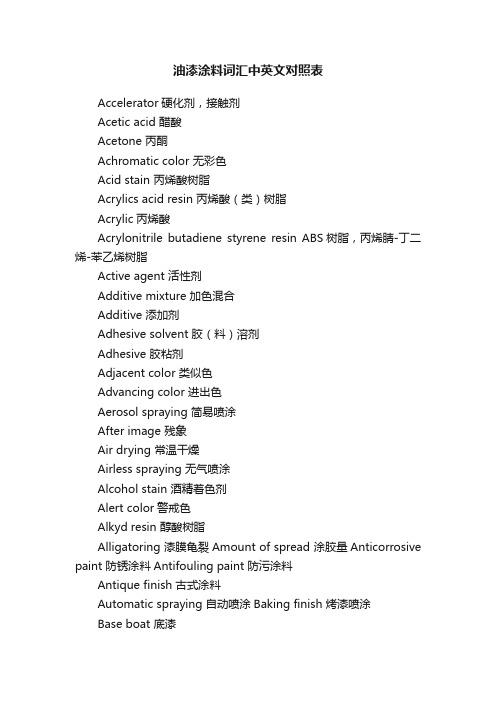 油漆涂料词汇中英文对照表

Accelerator 硬化剂，接触剂

Acetic acid 醋酸

Acetone 丙酮

Achromatic color 无彩色

Acid stain 丙烯酸树脂

Acrylics acid resin 丙烯酸（类）树脂

Acrylic 丙烯酸

Acrylonitrile butadiene styrene resin ABS 树脂，丙烯腈-丁二烯-苯乙烯树脂

Active agent 活性剂

Additive mixture 加色混合

Additive 添加剂

Adhesive solvent 胶（料）溶剂

Adhesive 胶粘剂

Adjacent color 类似色

Advancing color 进出色

Aerosol spraying 简易喷涂

After image 残象

Air drying 常温干燥

Airless spraying 无气喷涂

Alcohol stain 酒精着色剂

Alert color 警戒色

Alkyd resin 醇酸树脂

Alligatoring 漆膜龟裂 Amount of spread 涂胶量 Anticorrosive paint 防锈涂料 Antifouling paint 防污涂料

Antique finish 古式涂料

Automatic spraying 自动喷涂 Baking finish 烤漆喷涂

Base boat 底漆